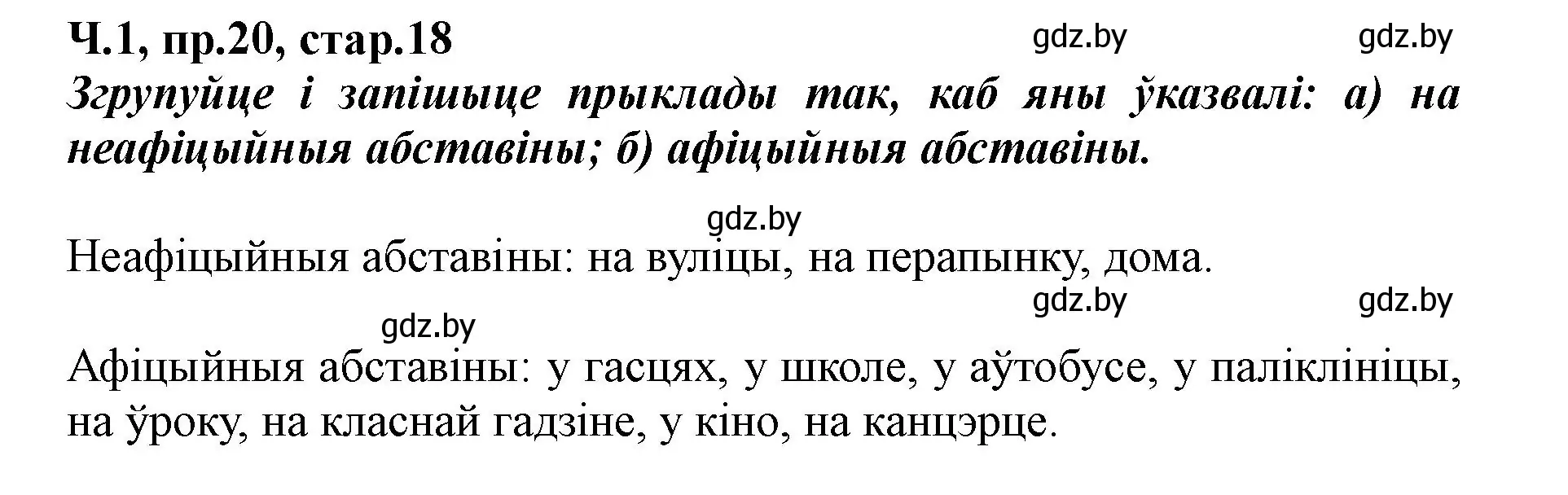 Ч.1, пр.20, стар.18 gdz.by gdz.by

Згрупуйце і запішыце прыклады так, каб яны ўказвалі: а) на неафіцыйныя абставіны; б) афіцыйныя абставіны.

gdz.by

Неафіцыйныя абставіны: на вуліцы, на перапынку, дома.

gdz.by gdz.by

gdz.by

Афіцыйныя абставіны: у гасцях, у школе, у аўтобусе, у паліклініцы, на ўроку, на класнай гадзіне, у кіно, на канцэрце.